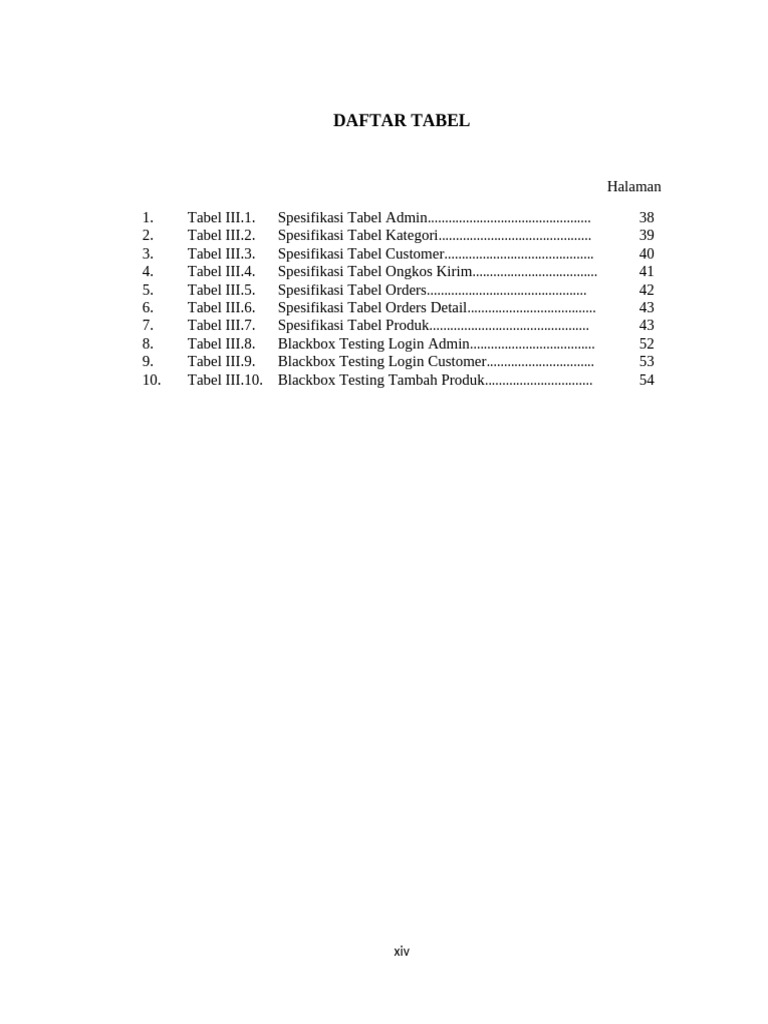 DAFTAR TABEL

Halaman

1. Tabel III.1. Spesifikasi Tabel Admin 38
2. Tabel III.2. Spesifikasi Tabel Kategori 39
3. Tabel III.3. Spesifikasi Tabel Customer 40
4. Tabel III.4. Spesifikasi Tabel Ongkos Kirim 41
5. Tabel III.5. Spesifikasi Tabel Orders 42
6. Tabel III.6. Spesifikasi Tabel Orders Detail 43
7. Tabel III.7. Spesifikasi Tabel Produk 43
8. Tabel III.8. Blackbox Testing Login Admin 52
9. Tabel III.9. Blackbox Testing Login Customer 53
10. Tabel III.10. Blackbox Testing Tambah Produk 54

xiv